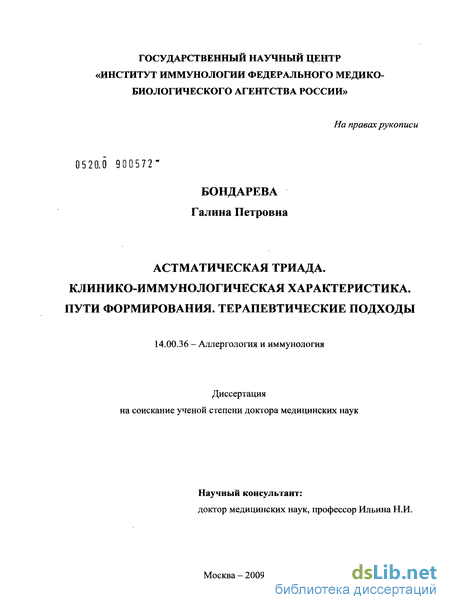 ГОСУДАРСТВЕННЫЙ НАУЧНЫЙ ЦЕНТР
«ИНСТИТУТ ИММУНОЛОГИИ ФЕДЕРАЛЬНОГО МЕДИКО-БИОЛОГИЧЕСКОГО АГЕНТСТВА РОССИИ»

На правах рукописи

0520.0 900572

БОНДАРЕВА
Галина Петровна

АСТМАТИЧЕСКАЯ ТРИАДА.
КЛИНИКО-ИММУНОЛОГИЧЕСКАЯ ХАРАКТЕРИСТИКА.
ПУТИ ФОРМИРОВАНИЯ. ТЕРАПЕВТИЧЕСКИЕ ПОДХОДЫ

14.00.36 – Аллергология и иммунология

Диссертация
на соискание ученой степени доктора медицинских наук

Научный консультант:
доктор медицинских наук, профессор Ильина Н.И.

Москва – 2009

dsLib.net
библиотека диссертаций